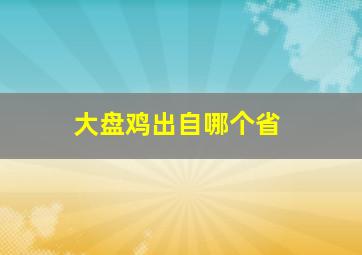 大盘鸡出自哪个省